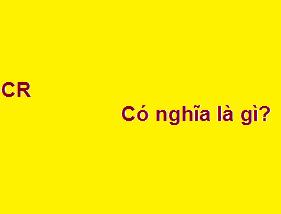 CR

Có nghĩa là gì?